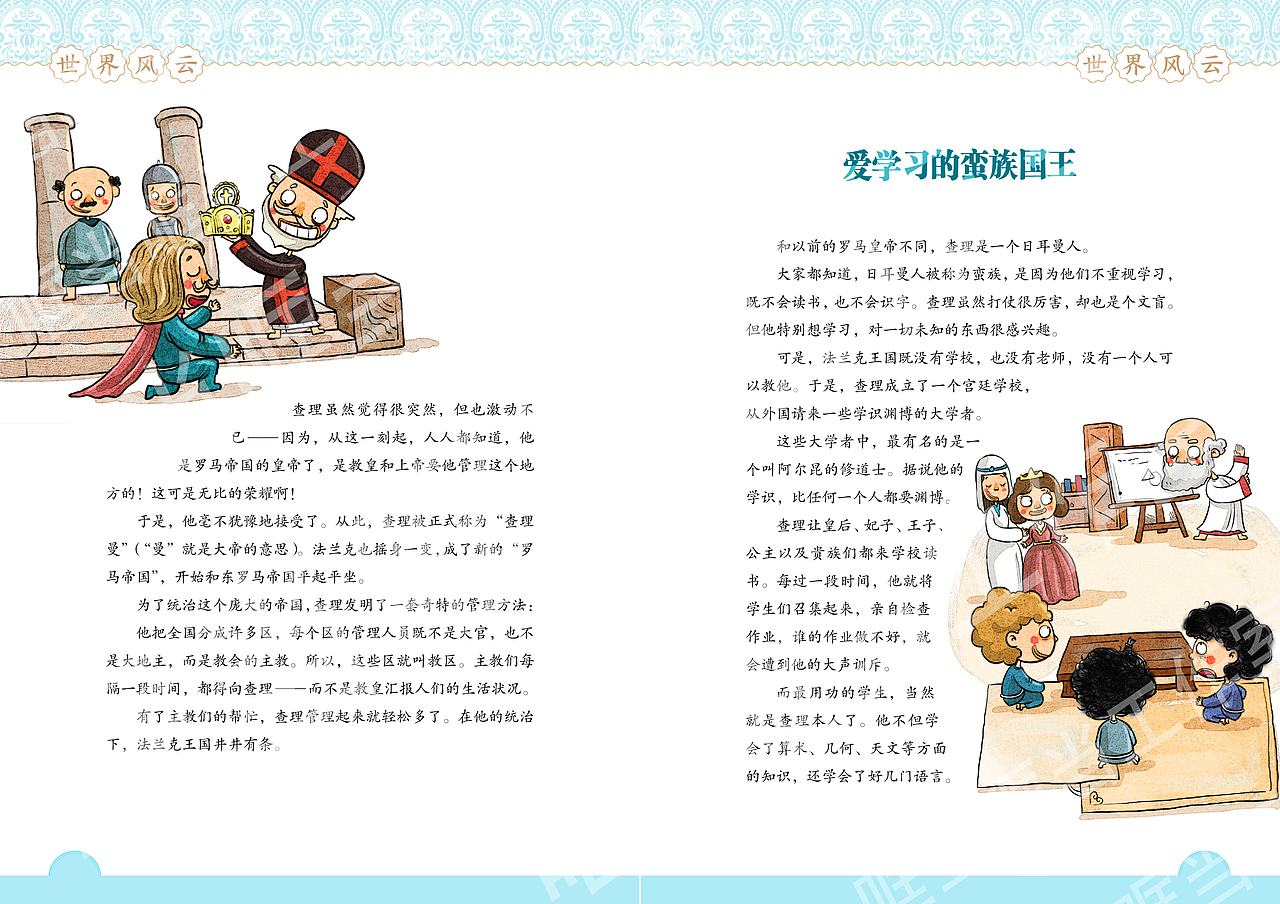 世界风云

查理虽然觉得很突然，但也激动不已——因为，从这一刻起，人人都知道，他是罗马帝国的皇帝了，是教皇和上帝要他管理这个地方的！这可是无比的荣耀啊！

于是，他毫不犹豫地接受了。从此，查理被正式称为“查理曼”（“曼”就是大帝的意思）。法兰克也摇身一变，成了新的“罗马帝国”，开始和东罗马帝国平起平坐。

为了统治这个庞大的帝国，查理发明了一套奇特的管理方法：

他把全国分成许多区，每个区的管理人员既不是大官，也不是大地主，而是教会的主教。所以，这些区就叫教区。主教们每隔一段时间，都得向查理——而不是教皇汇报人们的生活状况。

有了主教们的帮忙，查理管理起来就轻松多了。在他的统治下，法兰克王国井井有条。

世界风云

爱学习的蛮族国王

和以前的罗马皇帝不同，查理是一个日耳曼人。

大家都知道，日耳曼人被称为蛮族，是因为他们不重视学习，既不会读书，也不会识字。查理虽然打仗很厉害，却也是个文盲。但他特别想学习，对一切未知的东西很感兴趣。

可是，法兰克王国既没有学校，也没有老师，没有一个人可以教他。于是，查理成立了一个宫廷学校，从外国请来一些学识渊博的大学者。

这些大学者中，最有名的是一个叫阿尔昆的修道士。据说他的学识，比任何一个人都要渊博。

查理让皇后、妃子、王子、公主以及贵族们都来学校读书。每过一段时间，他就将学生们召集起来，亲自检查作业，谁的作业做不好，就会遭到他的大声训斥。

而最用功的学生，当然就是查理本人了。他不但学会了算术、几何、天文等方面的知识，还学会了好几门语言。